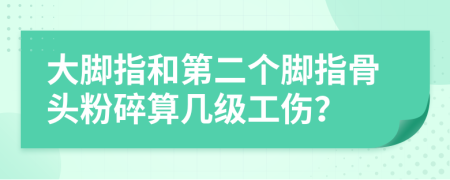 大脚指和第二个脚指骨头粉碎算几级工伤？